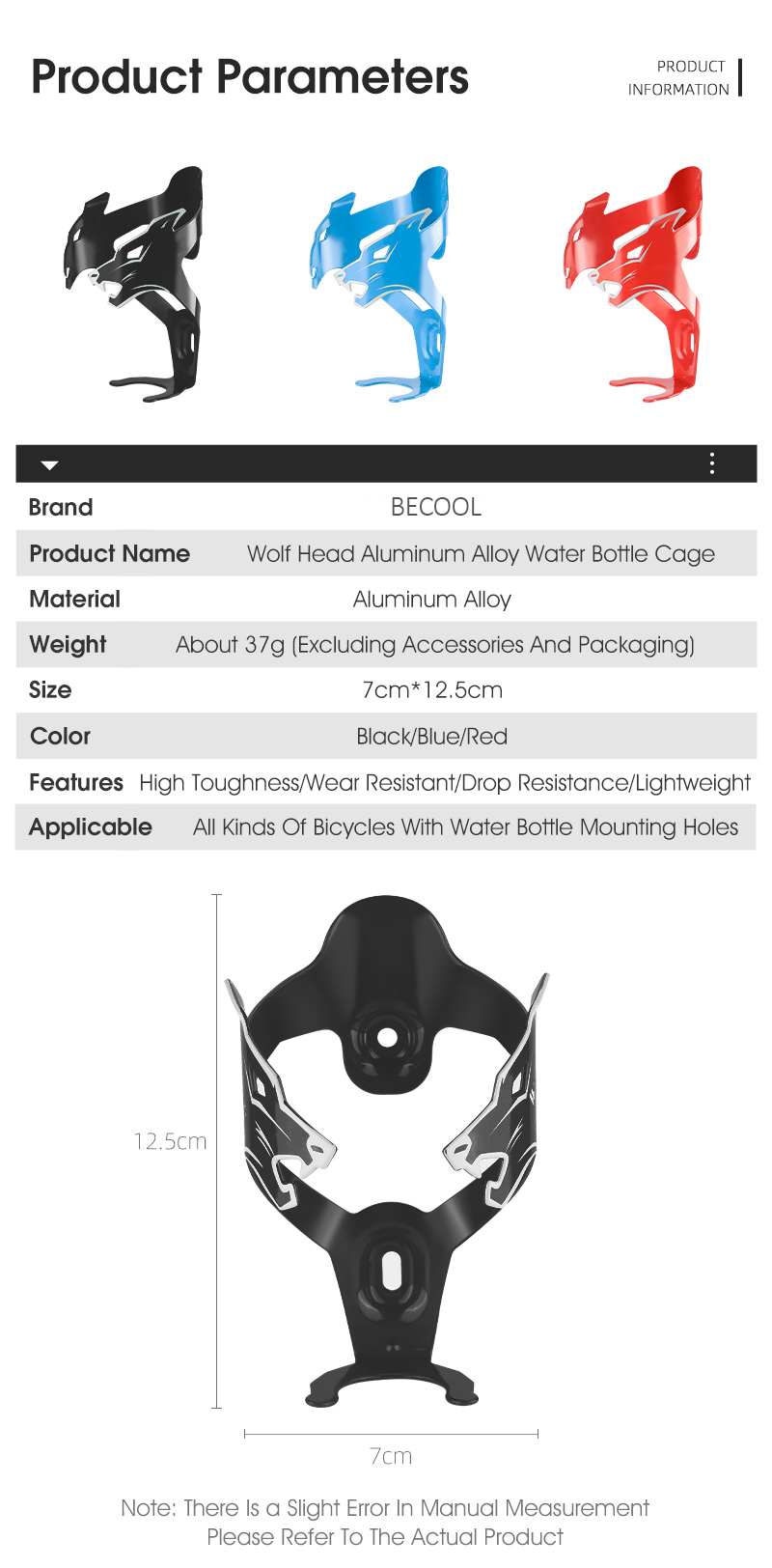 Product Parameters

PRODUCT
INFORMATION

| Brand | BECOOL |
|---|---|
| Product Name | Wolf Head Aluminum Alloy Water Bottle Cage |
| Material | Aluminum Alloy |
| Weight | About 37g (Excluding Accessories And Packaging) |
| Size | 7cm*12.5cm |
| Color | Black/Blue/Red |
| Features | High Toughness/Wear Resistant/Drop Resistance/Lightweight |
| Applicable | All Kinds Of Bicycles With Water Bottle Mounting Holes |

12.5cm

7cm

Note: There Is a Slight Error In Manual Measurement
Please Refer To The Actual Product